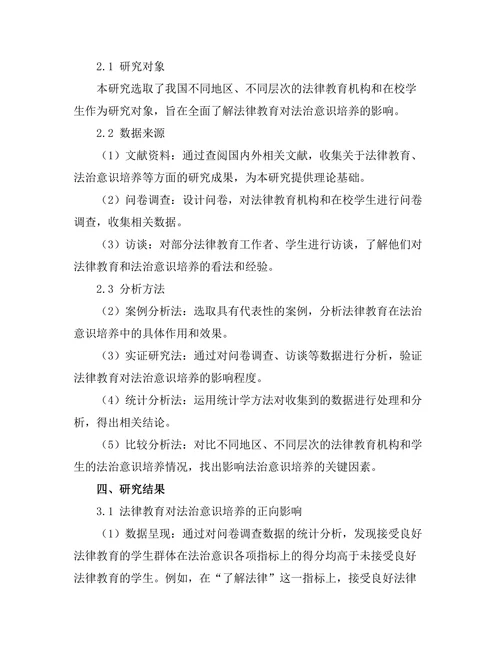 2.1 研究对象

本研究选取了我国不同地区、不同层次的法律教育机构和在校学生作为研究对象，旨在全面了解法律教育对法治意识培养的影响。

2.2 数据来源

（1）文献资料：通过查阅国内外相关文献，收集关于法律教育、法治意识培养等方面的研究成果，为本研究提供理论基础。

（2）问卷调查：设计问卷，对法律教育机构和在校学生进行问卷调查，收集相关数据。

（3）访谈：对部分法律教育工作者、学生进行访谈，了解他们对法律教育和法治意识培养的看法和经验。

2.3 分析方法

（2）案例分析法：选取具有代表性的案例，分析法律教育在法治意识培养中的具体作用和效果。

（3）实证研究法：通过对问卷调查、访谈等数据进行分析，验证法律教育对法治意识培养的影响程度。

（4）统计分析法：运用统计学方法对收集到的数据进行处理和分析，得出相关结论。

（5）比较分析法：对比不同地区、不同层次的法律教育机构和学生的法治意识培养情况，找出影响法治意识培养的关键因素。

四、研究结果

3.1 法律教育对法治意识培养的正向影响

（1）数据呈现：通过对问卷调查数据的统计分析，发现接受良好法律教育的学生群体在法治意识各项指标上的得分均高于未接受良好法律教育的学生。例如，在“了解法律”这一指标上，接受良好法律